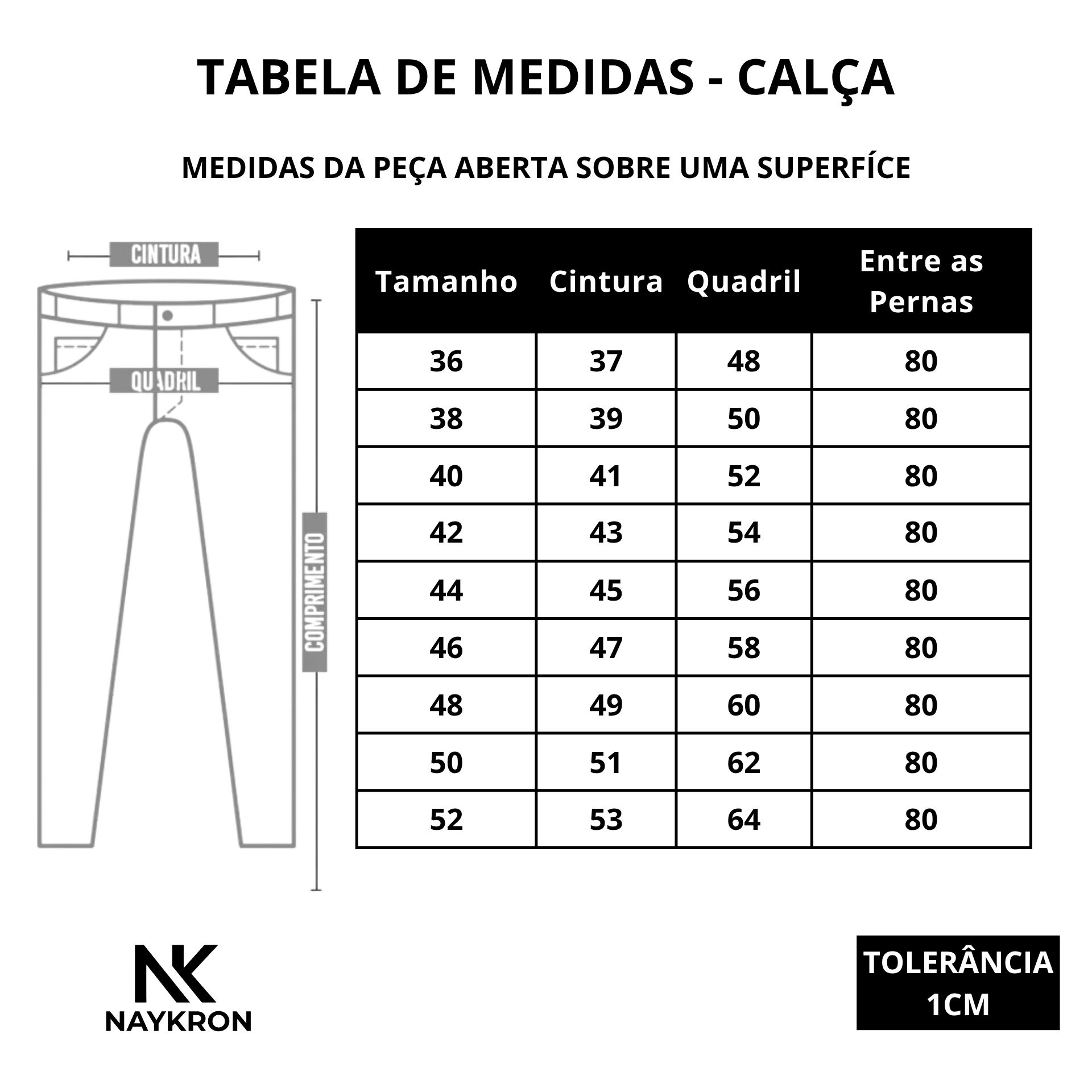 TABELA DE MEDIDAS - CALÇA

MEDIDAS DA PEÇA ABERTA SOBRE UMA SUPERFÍCE

CINTURA

QUADRIL

COMPRIMENTO

| Tamanho | Cintura | Quadril | Entre as Pernas |
|---|---|---|---|
| 36 | 37 | 48 | 80 |
| 38 | 39 | 50 | 80 |
| 40 | 41 | 52 | 80 |
| 42 | 43 | 54 | 80 |
| 44 | 45 | 56 | 80 |
| 46 | 47 | 58 | 80 |
| 48 | 49 | 60 | 80 |
| 50 | 51 | 62 | 80 |
| 52 | 53 | 64 | 80 |

NK
NAYKRON

TOLERÂNCIA 1CM